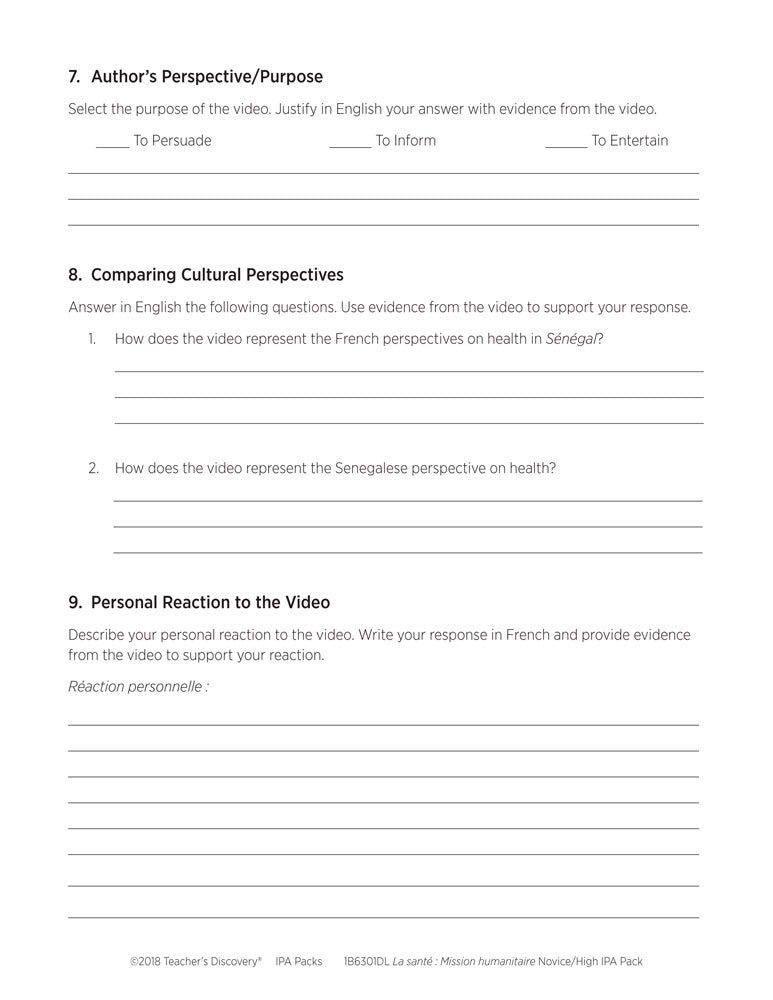 7. Author's Perspective/Purpose

Select the purpose of the video. Justify in English your answer with evidence from the video.

_____ To Persuade _____ To Inform _____ To Entertain

8. Comparing Cultural Perspectives

Answer in English the following questions. Use evidence from the video to support your response.

1. How does the video represent the French perspectives on health in Sénégal?

2. How does the video represent the Senegalese perspective on health?

9. Personal Reaction to the Video

Describe your personal reaction to the video. Write your response in French and provide evidence from the video to support your reaction.

Réaction personnelle :

©2018 Teacher's Discovery® IPA Packs 1B6301DL La santé : Mission humanitaire Novice/High IPA Pack